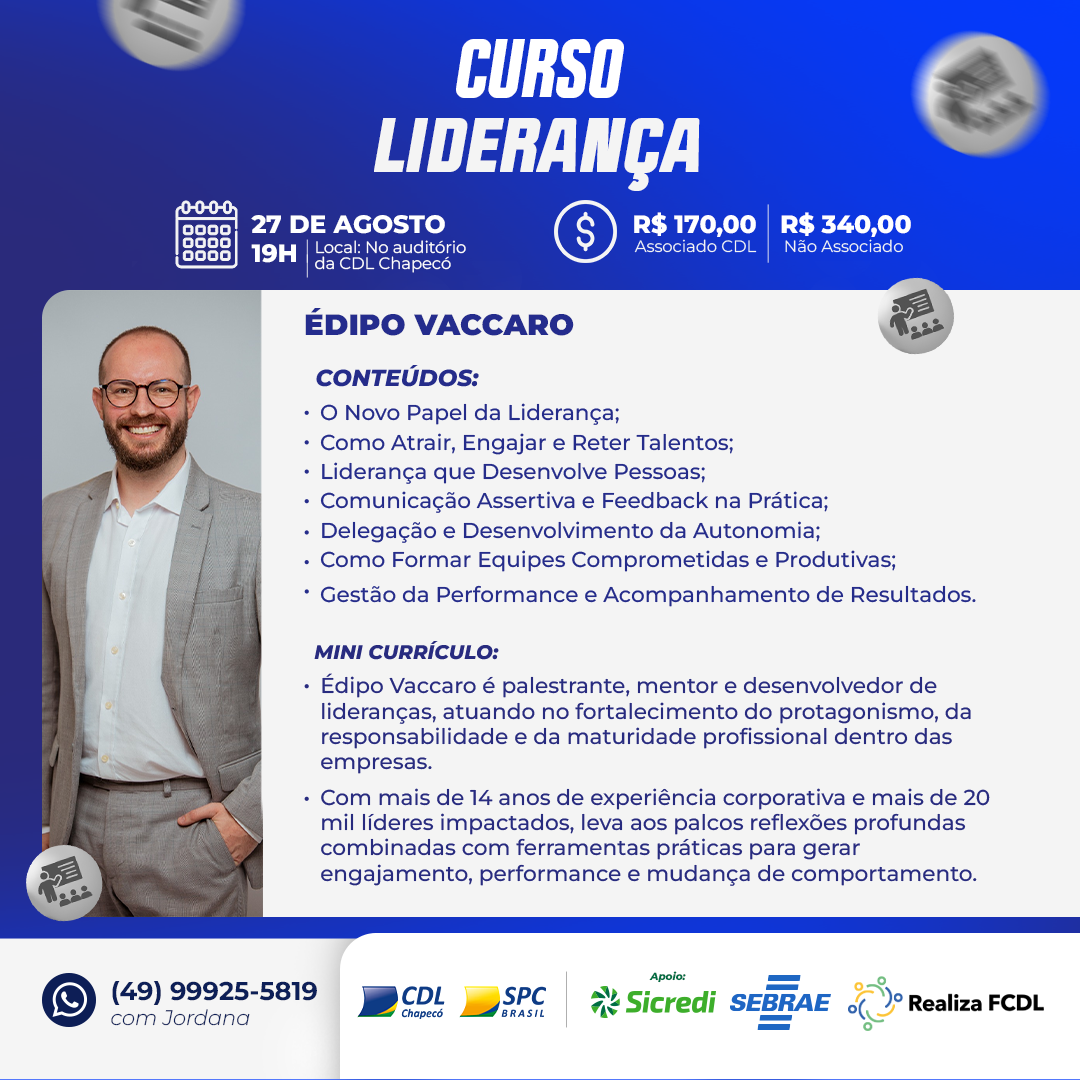 CURSO
LIDERANÇA

27 DE AGOSTO
19H Local: No auditório da CDL Chapecó

R$ 170,00 Associado CDL
R$ 340,00 Não Associado

ÉDIPO VACCARO

CONTEÚDOS:
• O Novo Papel da Liderança;
• Como Atrair, Engajar e Reter Talentos;
• Liderança que Desenvolve Pessoas;
• Comunicação Assertiva e Feedback na Prática;
• Delegação e Desenvolvimento da Autonomia;
• Como Formar Equipes Comprometidas e Produtivas;
• Gestão da Performance e Acompanhamento de Resultados.

MINI CURRÍCULO:
• Édipo Vaccaro é palestrante, mentor e desenvolvedor de lideranças, atuando no fortalecimento do protagonismo, da responsabilidade e da maturidade profissional dentro das empresas.
• Com mais de 14 anos de experiência corporativa e mais de 20 mil líderes impactados, leva aos palcos reflexões profundas combinadas com ferramentas práticas para gerar engajamento, performance e mudança de comportamento.

(49) 99925-5819
com Jordana

CDL Chapecó
SPC BRASIL
Apoio:
Sicredi
SEBRAE
Realiza FCDL